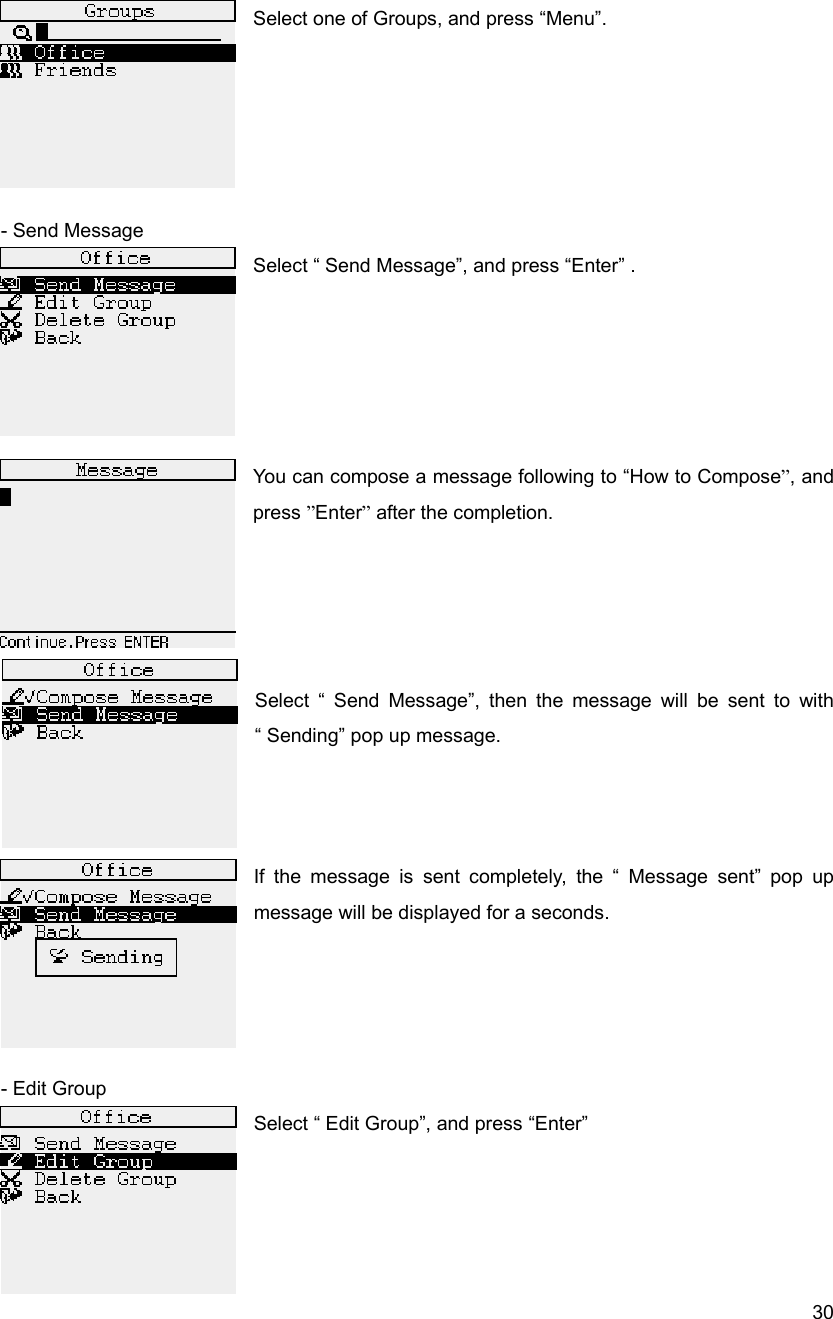 Groups
Office
Friends

Select one of Groups, and press “Menu”.

- Send Message

Office
Send Message
Edit Group
Delete Group
Back

Select “ Send Message”, and press “Enter” .

Message
Continue.Press ENTER

You can compose a message following to “How to Compose”, and press ”Enter” after the completion.

Office
Compose Message
Send Message
Back

Select “ Send Message”, then the message will be sent to with “ Sending” pop up message.

Office
Compose Message
Send Message
Back
Sending

If the message is sent completely, the “ Message sent” pop up message will be displayed for a seconds.

- Edit Group

Office
Send Message
Edit Group
Delete Group
Back

Select “ Edit Group”, and press “Enter”

30